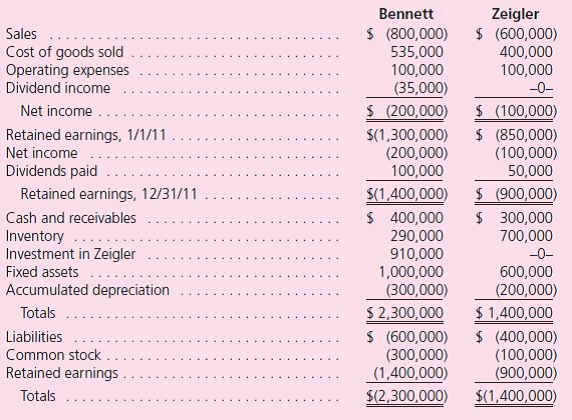 | | Bennett | Zeigler |
|---|---|---|
| Sales | \$ (800,000) | \$ (600,000) |
| Cost of goods sold | 535,000 | 400,000 |
| Operating expenses | 100,000 | 100,000 |
| Dividend income | (35,000) | –0– |
| Net income | \$ (200,000) | \$ (100,000) |
| Retained earnings, 1/1/11 | \$(1,300,000) | \$ (850,000) |
| Net income | (200,000) | (100,000) |
| Dividends paid | 100,000 | 50,000 |
| Retained earnings, 12/31/11 | \$(1,400,000) | \$ (900,000) |
| Cash and receivables | \$ 400,000 | \$ 300,000 |
| Inventory | 290,000 | 700,000 |
| Investment in Zeigler | 910,000 | –0– |
| Fixed assets | 1,000,000 | 600,000 |
| Accumulated depreciation | (300,000) | (200,000) |
| Totals | \$ 2,300,000 | \$ 1,400,000 |
| Liabilities | \$ (600,000) | \$ (400,000) |
| Common stock | (300,000) | (100,000) |
| Retained earnings | (1,400,000) | (900,000) |
| Totals | \$(2,300,000) | \$(1,400,000) |